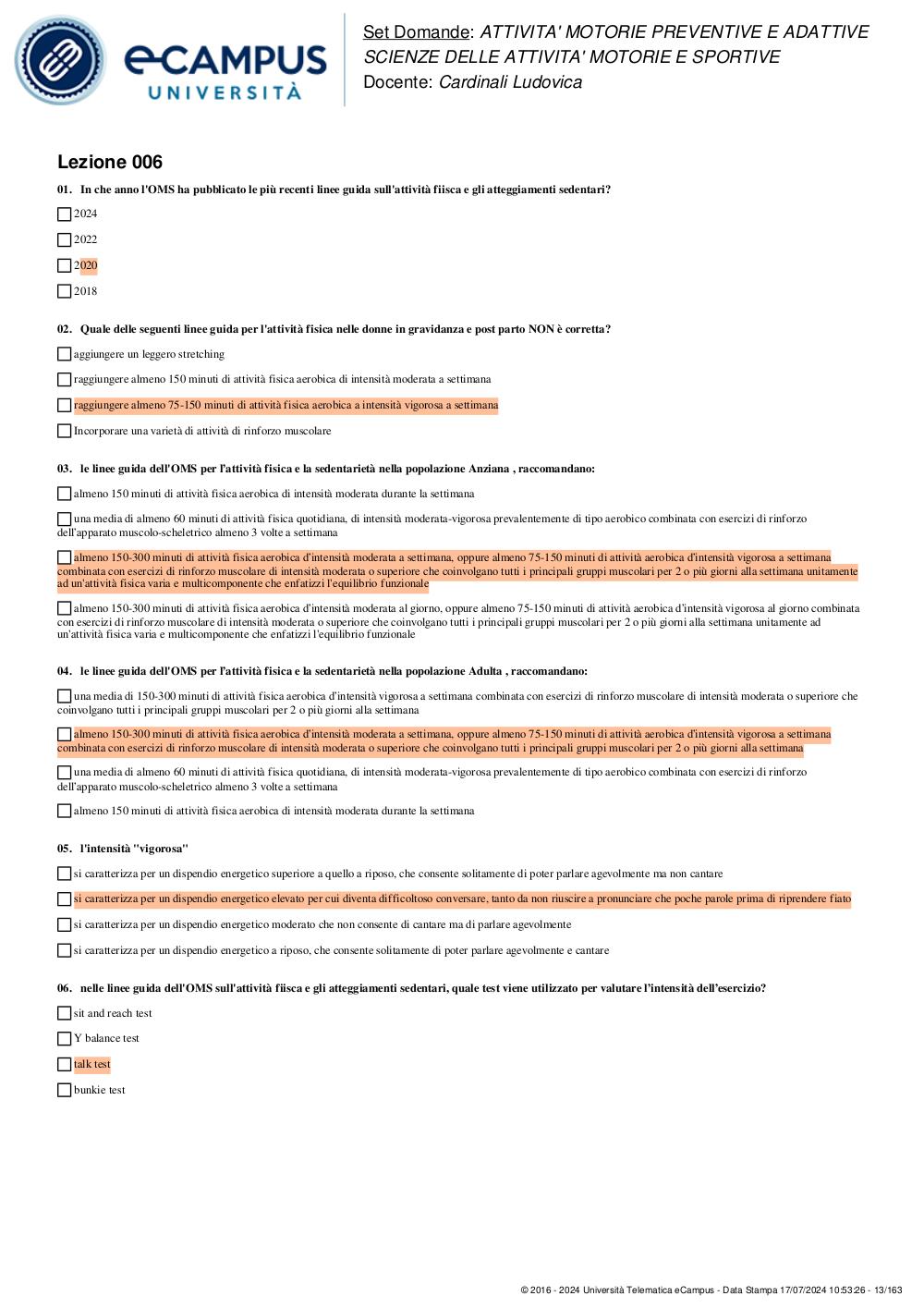 eCAMPUS UNIVERSITÀ

Set Domande: ATTIVITA' MOTORIE PREVENTIVE E ADATTIVE
SCIENZE DELLE ATTIVITA' MOTORIE E SPORTIVE
Docente: Cardinali Ludovica

Lezione 006

01. In che anno l'OMS ha pubblicato le più recenti linee guida sull'attività fiisca e gli atteggiamenti sedentari?

2024

2022

2020

2018

02. Quale delle seguenti linee guida per l'attività fisica nelle donne in gravidanza e post parto NON è corretta?

aggiungere un leggero stretching

raggiungere almeno 150 minuti di attività fisica aerobica di intensità moderata a settimana

raggiungere almeno 75-150 minuti di attività fisica aerobica a intensità vigorosa a settimana

Incorporare una varietà di attività di rinforzo muscolare

03. le linee guida dell'OMS per l'attività fisica e la sedentarietà nella popolazione Anziana , raccomandano:

almeno 150 minuti di attività fisica aerobica di intensità moderata durante la settimana

una media di almeno 60 minuti di attività fisica quotidiana, di intensità moderata-vigorosa prevalentemente di tipo aerobico combinata con esercizi di rinforzo dell'apparato muscolo-scheletrico almeno 3 volte a settimana

almeno 150-300 minuti di attività fisica aerobica d'intensità moderata a settimana, oppure almeno 75-150 minuti di attività aerobica d'intensità vigorosa a settimana combinata con esercizi di rinforzo muscolare di intensità moderata o superiore che coinvolgano tutti i principali gruppi muscolari per 2 o più giorni alla settimana unitamente ad un'attività fisica varia e multicomponente che enfatizzi l'equilibrio funzionale

almeno 150-300 minuti di attività fisica aerobica d'intensità moderata al giorno, oppure almeno 75-150 minuti di attività aerobica d'intensità vigorosa al giorno combinata con esercizi di rinforzo muscolare di intensità moderata o superiore che coinvolgano tutti i principali gruppi muscolari per 2 o più giorni alla settimana unitamente ad un'attività fisica varia e multicomponente che enfatizzi l'equilibrio funzionale

04. le linee guida dell'OMS per l'attività fisica e la sedentarietà nella popolazione Adulta , raccomandano:

una media di 150-300 minuti di attività fisica aerobica d'intensità vigorosa a settimana combinata con esercizi di rinforzo muscolare di intensità moderata o superiore che coinvolgano tutti i principali gruppi muscolari per 2 o più giorni alla settimana

almeno 150-300 minuti di attività fisica aerobica d'intensità moderata a settimana, oppure almeno 75-150 minuti di attività aerobica d'intensità vigorosa a settimana combinata con esercizi di rinforzo muscolare di intensità moderata o superiore che coinvolgano tutti i principali gruppi muscolari per 2 o più giorni alla settimana

una media di almeno 60 minuti di attività fisica quotidiana, di intensità moderata-vigorosa prevalentemente di tipo aerobico combinata con esercizi di rinforzo dell'apparato muscolo-scheletrico almeno 3 volte a settimana

almeno 150 minuti di attività fisica aerobica di intensità moderata durante la settimana

05. l'intensità "vigorosa"

si caratterizza per un dispendio energetico superiore a quello a riposo, che consente solitamente di poter parlare agevolmente ma non cantare

si caratterizza per un dispendio energetico elevato per cui diventa difficoltoso conversare, tanto da non riuscire a pronunciare che poche parole prima di riprendere fiato

si caratterizza per un dispendio energetico moderato che non consente di cantare ma di parlare agevolmente

si caratterizza per un dispendio energetico a riposo, che consente solitamente di poter parlare agevolmente e cantare

06. nelle linee guida dell'OMS sull'attività fiisca e gli atteggiamenti sedentari, quale test viene utilizzato per valutare l'intensità dell'esercizio?

sit and reach test

Y balance test

talk test

bunkie test

© 2016 - 2024 Università Telematica eCampus - Data Stampa 17/07/2024 10:53:26 - 13/163